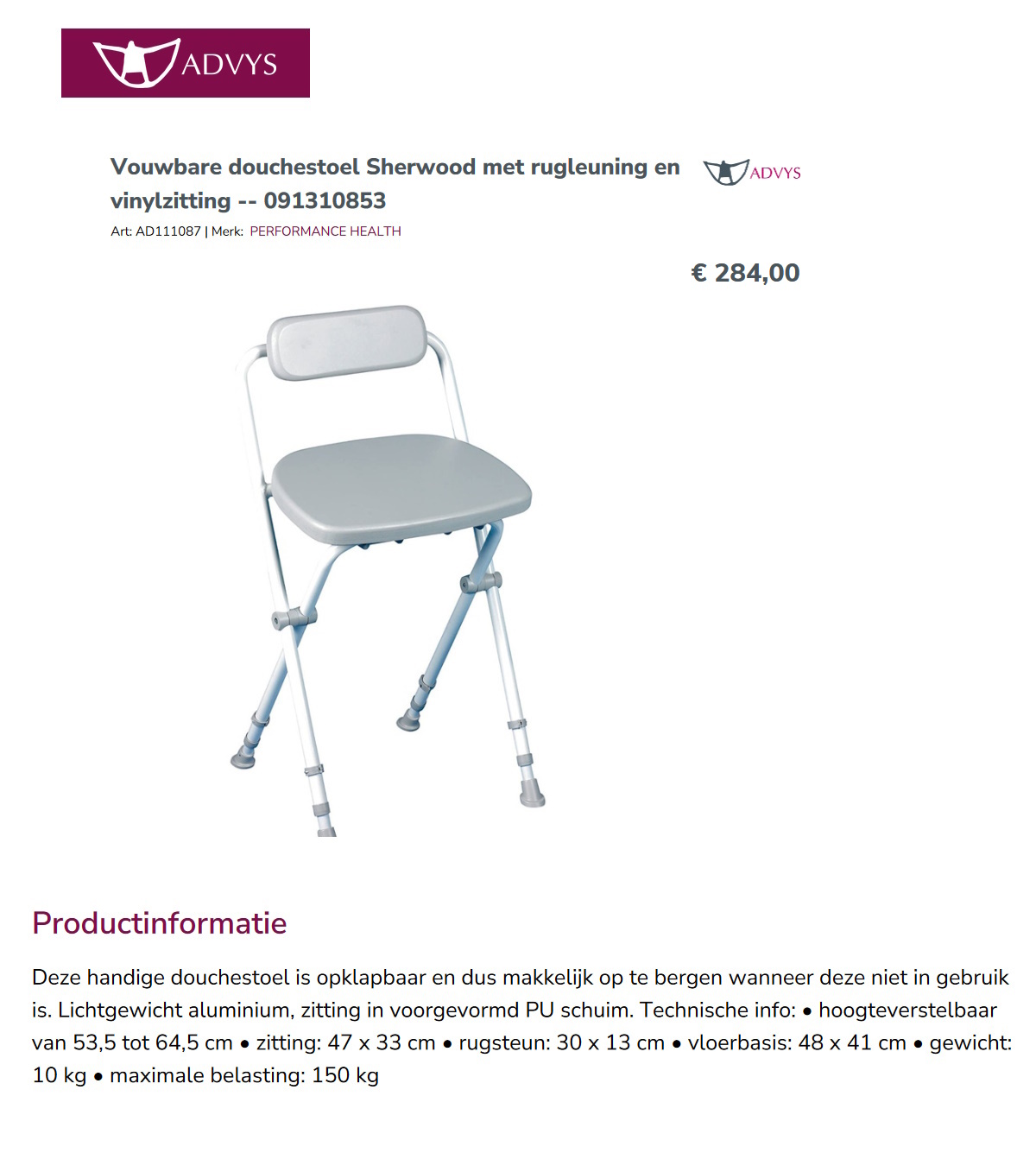 ADVYS

Vouwbare douchestoel Sherwood met rugleuning en vinylzitting -- 091310853

ADVYS

Art: AD111087 | Merk: PERFORMANCE HEALTH

€ 284,00

Productinformatie

Deze handige douchestoel is opklapbaar en dus makkelijk op te bergen wanneer deze niet in gebruik is. Lichtgewicht aluminium, zitting in voorgevormd PU schuim. Technische info: • hoogteverstelbaar van 53,5 tot 64,5 cm • zitting: 47 x 33 cm • rugsteun: 30 x 13 cm • vloerbasis: 48 x 41 cm • gewicht: 10 kg • maximale belasting: 150 kg